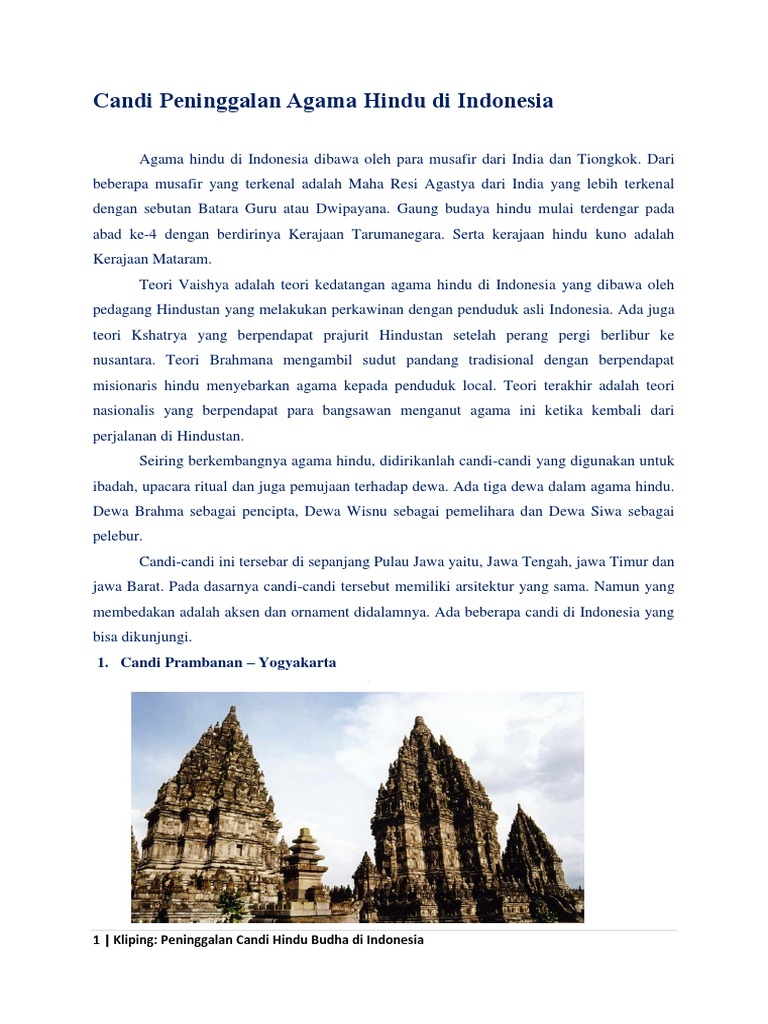 Candi Peninggalan Agama Hindu di Indonesia

Agama hindu di Indonesia dibawa oleh para musafir dari India dan Tiongkok. Dari beberapa musafir yang terkenal adalah Maha Resi Agastya dari India yang lebih terkenal dengan sebutan Batara Guru atau Dwipayana. Gaung budaya hindu mulai terdengar pada abad ke-4 dengan berdirinya Kerajaan Tarumanegara. Serta kerajaan hindu kuno adalah Kerajaan Mataram.

Teori Vaishya adalah teori kedatangan agama hindu di Indonesia yang dibawa oleh pedagang Hindustan yang melakukan perkawinan dengan penduduk asli Indonesia. Ada juga teori Kshatrya yang berpendapat prajurit Hindustan setelah perang pergi berlibur ke nusantara. Teori Brahmana mengambil sudut pandang tradisional dengan berpendapat misionaris hindu menyebarkan agama kepada penduduk local. Teori terakhir adalah teori nasionalis yang berpendapat para bangsawan menganut agama ini ketika kembali dari perjalanan di Hindustan.

Seiring berkembangnya agama hindu, didirikanlah candi-candi yang digunakan untuk ibadah, upacara ritual dan juga pemujaan terhadap dewa. Ada tiga dewa dalam agama hindu. Dewa Brahma sebagai pencipta, Dewa Wisnu sebagai pemelihara dan Dewa Siwa sebagai pelebur.

Candi-candi ini tersebar di sepanjang Pulau Jawa yaitu, Jawa Tengah, jawa Timur dan jawa Barat. Pada dasarnya candi-candi tersebut memiliki arsitektur yang sama. Namun yang membedakan adalah aksen dan ornament didalamnya. Ada beberapa candi di Indonesia yang bisa dikunjungi.

1. Candi Prambanan – Yogyakarta

1 | Kliping: Peninggalan Candi Hindu Budha di Indonesia